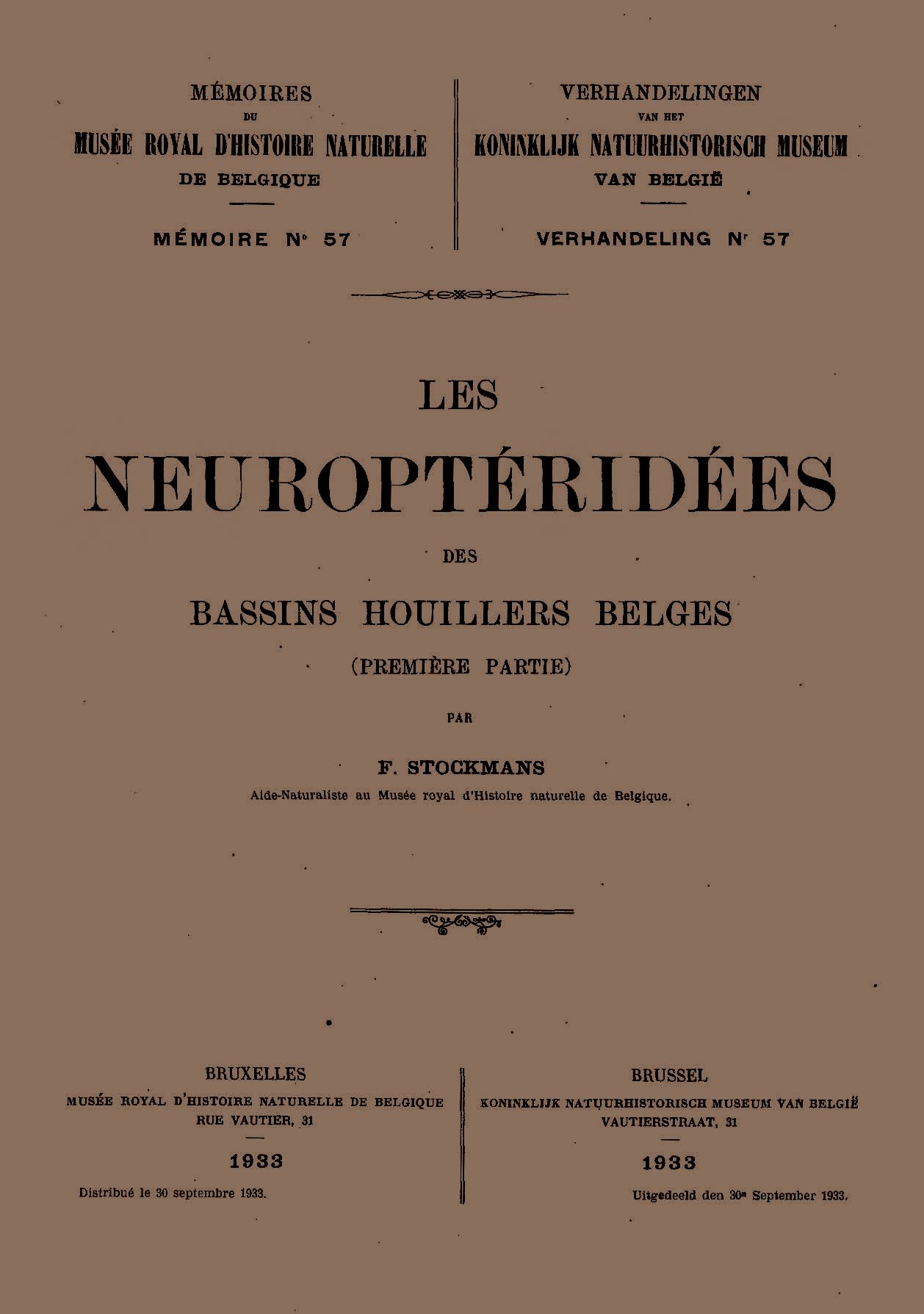 MÉMOIRES
DU
MUSÉE ROYAL D'HISTOIRE NATURELLE
DE BELGIQUE

MÉMOIRE N° 57

VERHANDELINGEN
VAN HET
KONINKLIJK NATUURHISTORISCH MUSEUM
VAN BELGIË

VERHANDELING Nr 57

LES
NEUROPTÉRIDÉES
DES
BASSINS HOUILLERS BELGES
(PREMIÈRE PARTIE)

PAR

F. STOCKMANS
Aide-Naturaliste au Musée royal d'Histoire naturelle de Belgique.

BRUXELLES
MUSÉE ROYAL D'HISTOIRE NATURELLE DE BELGIQUE
RUE VAUTIER, 31

1933

Distribué le 30 septembre 1933.

BRUSSEL
KONINKLIJK NATUURHISTORISCH MUSEUM VAN BELGIË
VAUTIERSTRAAT, 31

1933

Uitgedeeld den 30n September 1933.